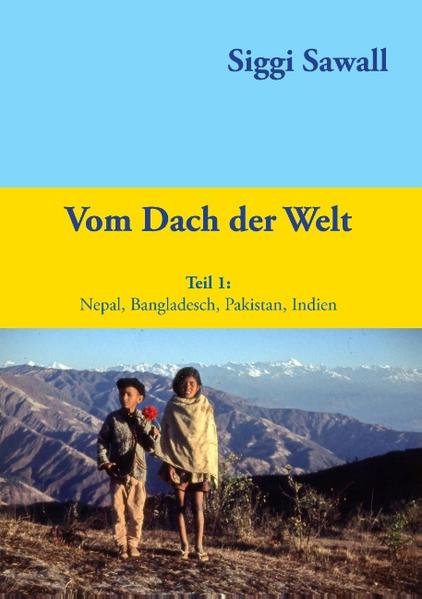 Siggi Sawall

Vom Dach der Welt

Teil 1:
Nepal, Bangladesch, Pakistan, Indien